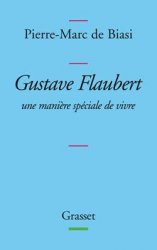 Pierre-Marc de Biasi

Gustave Flaubert

une manière spéciale de vivre

Grasset